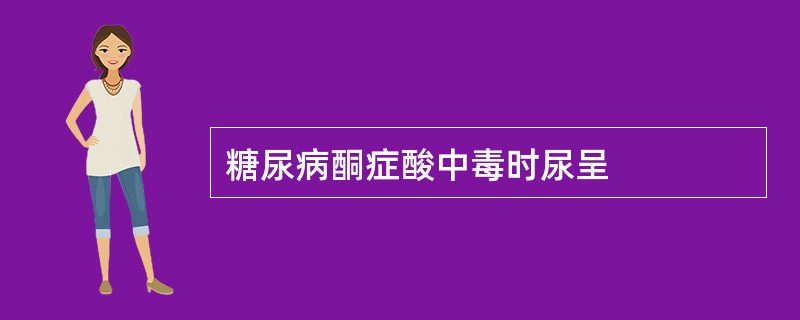 糖尿病酮症酸中毒时尿呈